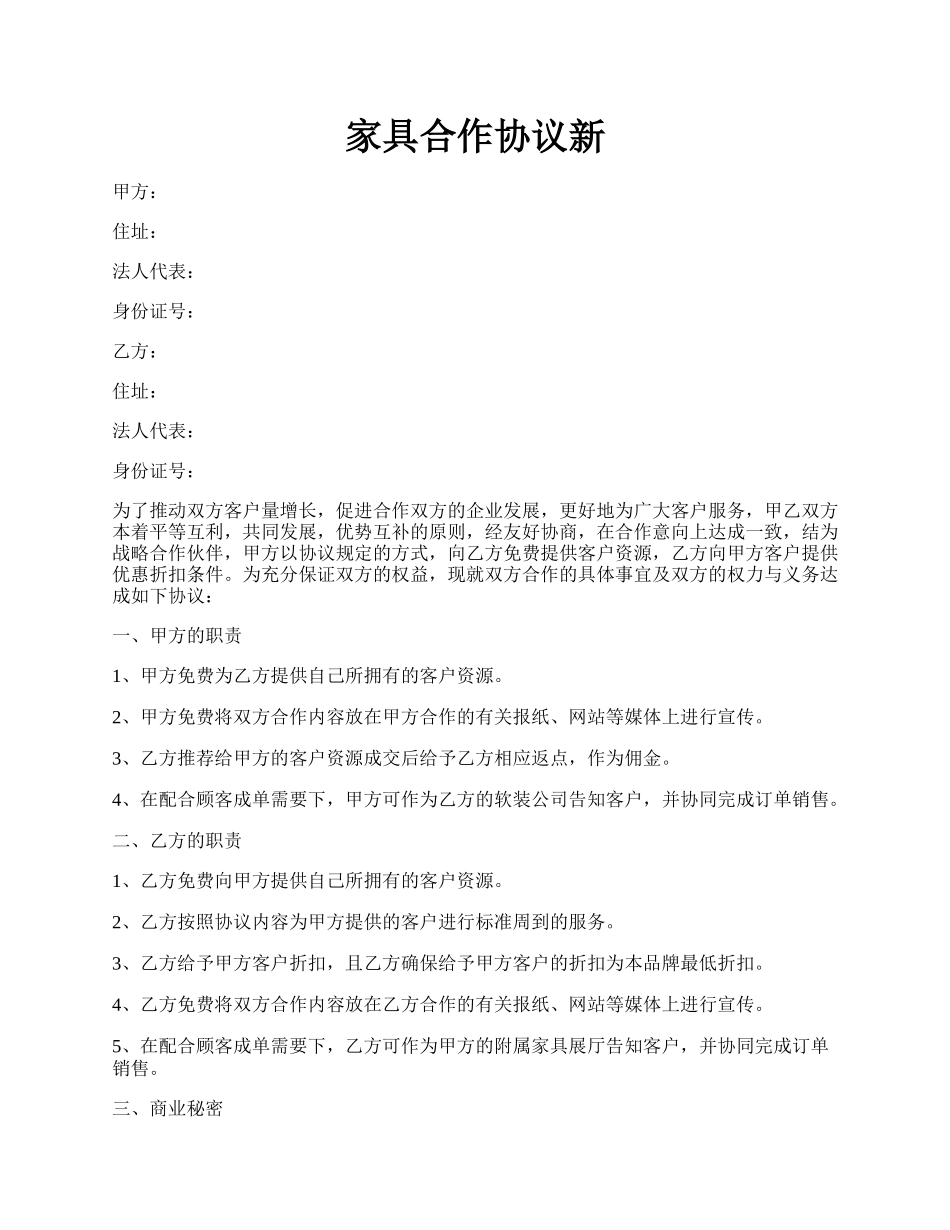 家具合作协议新

甲方：

住址：

法人代表：

身份证号：

乙方：

住址：

法人代表：

身份证号：

为了推动双方客户量增长，促进合作双方的企业发展，更好地为广大客户服务，甲乙双方本着平等互利，共同发展，优势互补的原则，经友好协商，在合作意向上达成一致，结为战略合作伙伴，甲方以协议规定的方式，向乙方免费提供客户资源，乙方向甲方客户提供优惠折扣条件。为充分保证双方的权益，现就双方合作的具体事宜及双方的权力与义务达成如下协议：

一、甲方的职责

1、甲方免费为乙方提供自己所拥有的客户资源。

2、甲方免费将双方合作内容放在甲方合作的有关报纸、网站等媒体上进行宣传。

3、乙方推荐给甲方的客户资源成交后给予乙方相应返点，作为佣金。

4、在配合顾客成单需要下，甲方可作为乙方的软装公司告知客户，并协同完成订单销售。

二、乙方的职责

1、乙方免费向甲方提供自己所拥有的客户资源。

2、乙方按照协议内容为甲方提供的客户进行标准周到的服务。

3、乙方给予甲方客户折扣，且乙方确保给予甲方客户的折扣为本品牌最低折扣。

4、乙方免费将双方合作内容放在乙方合作的有关报纸、网站等媒体上进行宣传。

5、在配合顾客成单需要下，乙方可作为甲方的附属家具展厅告知客户，并协同完成订单销售。

三、商业秘密